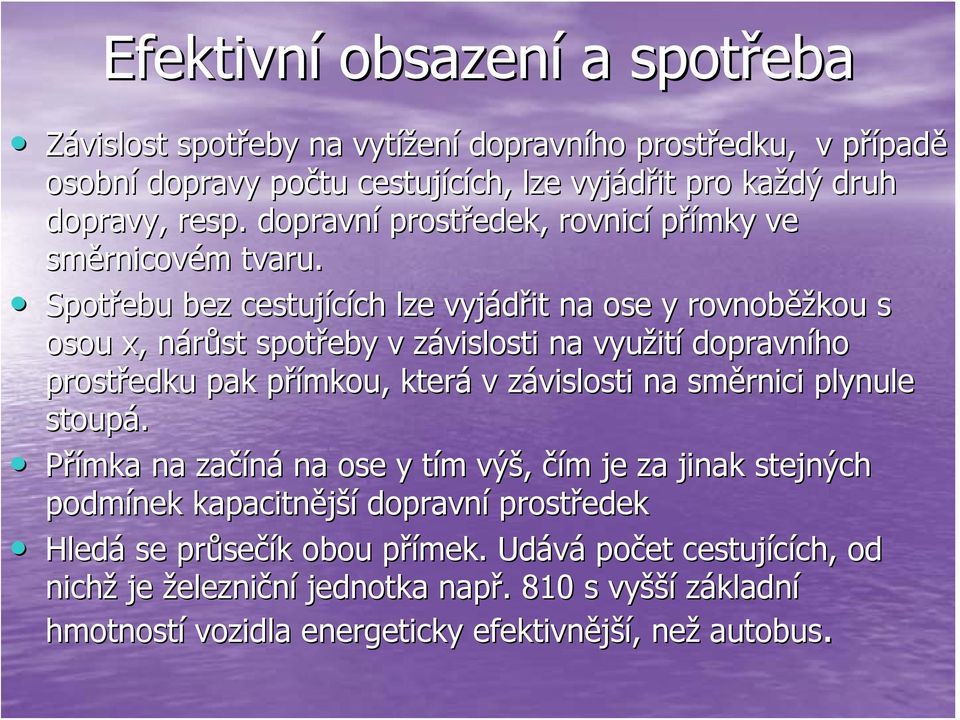 Efektivní obsazení a spotřeba

• Závislost spotřeby na vytížení dopravního prostředku, v případě osobní dopravy počtu cestujících, lze vyjádřit pro každý druh dopravy, resp. dopravní prostředek, rovnicí přímky ve směrnicovém tvaru.

• Spotřebu bez cestujících lze vyjádřit na ose y rovnoběžkou s osou x, nárůst spotřeby v závislosti na využití dopravního prostředku pak přímkou, která v závislosti na směrnici plynule stoupá.

• Přímka na začíná na ose y tím výš, čím je za jinak stejných podmínek kapacitnější dopravní prostředek

• Hledá se průsečík obou přímek. Udává počet cestujících, od nichž je železniční jednotka např. 810 s vyšší základní hmotností vozidla energeticky efektivnější, než autobus.